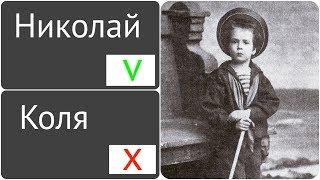 Николай

V

Коля

X